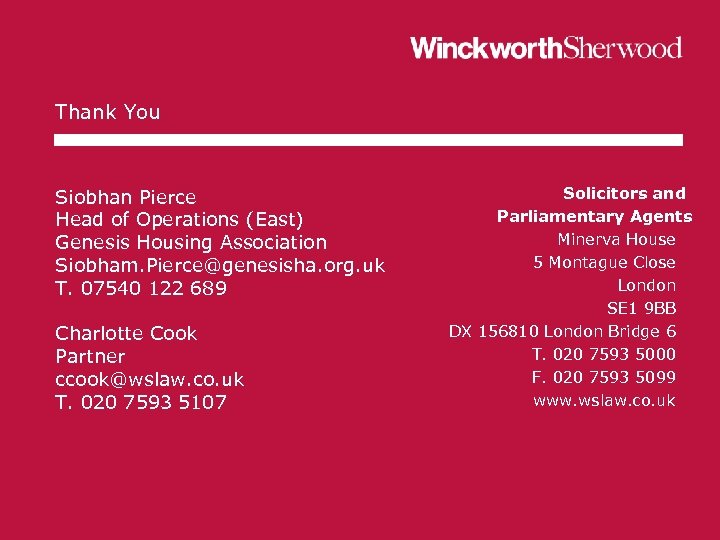 WinckworthSherwood

Thank You

Siobhan Pierce
Head of Operations (East)
Genesis Housing Association
Siobham.Pierce@genesisha.org.uk
T. 07540 122 689

Charlotte Cook
Partner
ccook@wslaw.co.uk
T. 020 7593 5107

Solicitors and
Parliamentary Agents
Minerva House
5 Montague Close
London
SE1 9BB
DX 156810 London Bridge 6
T. 020 7593 5000
F. 020 7593 5099
www.wslaw.co.uk